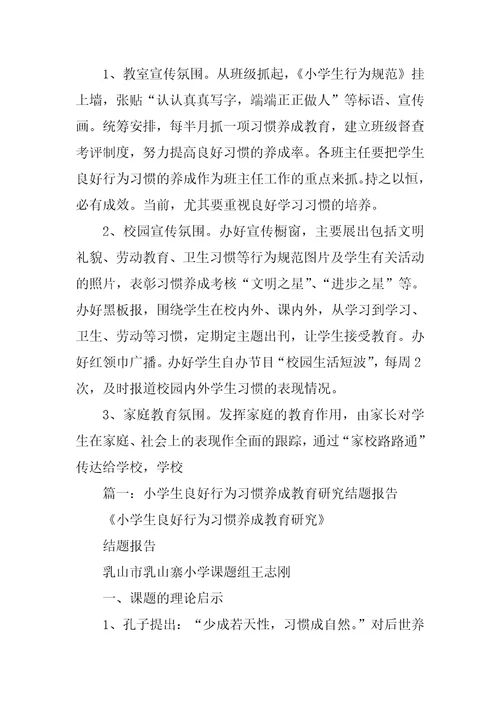 1、教室宣传氛围。从班级抓起，《小学生行为规范》挂上墙，张贴“认认真真写字，端端正正做人”等标语、宣传画。统筹安排，每半月抓一项习惯养成教育，建立班级督查考评制度，努力提高良好习惯的养成率。各班主任要把学生良好行为习惯的养成作为班主任工作的重点来抓。持之以恒，必有成效。当前，尤其要重视良好学习习惯的培养。

2、校园宣传氛围。办好宣传橱窗，主要展出包括文明礼貌、劳动教育、卫生习惯等行为规范图片及学生有关活动的照片，表彰习惯养成考核“文明之星”、“进步之星”等。办好黑板报，围绕学生在校内外、课内外，从学习到学习、卫生、劳动等习惯，定期定主题出刊，让学生接受教育。办好红领巾广播。办好学生自办节目“校园生活短波”，每周2次，及时报道校园内外学生习惯的表现情况。

3、家庭教育氛围。发挥家庭的教育作用，由家长对学生在家庭、社会上的表现作全面的跟踪，通过“家校路路通”传达给学校，学校

篇一：小学生良好行为习惯养成教育研究结题报告

《小学生良好行为习惯养成教育研究》

结题报告

乳山市乳山寨小学课题组王志刚

一、课题的理论启示

1、孔子提出：“少成若天性，习惯成自然。”对后世养